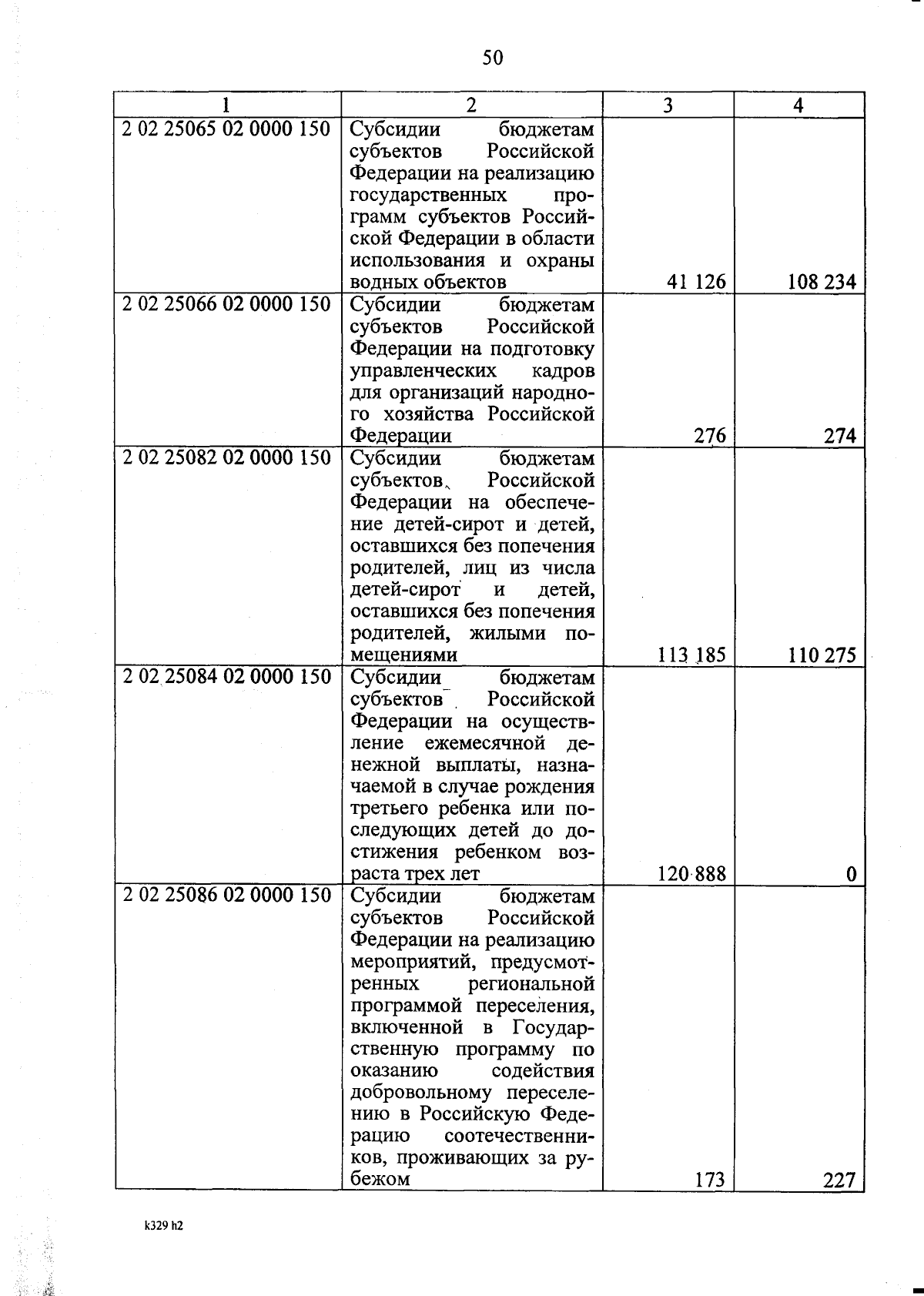 50

| 1 | 2 | 3 | 4 |
|---|---|---|---|
| 2 02 25065 02 0000 150 | Субсидии бюджетам субъектов Российской Федерации на реализацию государственных программ субъектов Российской Федерации в области использования и охраны водных объектов | 41 126 | 108 234 |
| 2 02 25066 02 0000 150 | Субсидии бюджетам субъектов Российской Федерации на подготовку управленческих кадров для организаций народного хозяйства Российской Федерации | 276 | 274 |
| 2 02 25082 02 0000 150 | Субсидии бюджетам субъектов Российской Федерации на обеспечение детей-сирот и детей, оставшихся без попечения родителей, лиц из числа детей-сирот и детей, оставшихся без попечения родителей, жилыми помещениями | 113 185 | 110 275 |
| 2 02 25084 02 0000 150 | Субсидии бюджетам субъектов Российской Федерации на осуществление ежемесячной денежной выплаты, назначаемой в случае рождения третьего ребенка или последующих детей до достижения ребенком возраста трех лет | 120 888 | 0 |
| 2 02 25086 02 0000 150 | Субсидии бюджетам субъектов Российской Федерации на реализацию мероприятий, предусмотренных региональной программой переселения, включенной в Государственную программу по оказанию содействия добровольному переселению в Российскую Федерацию соотечественников, проживающих за рубежом | 173 | 227 |

k329 h2